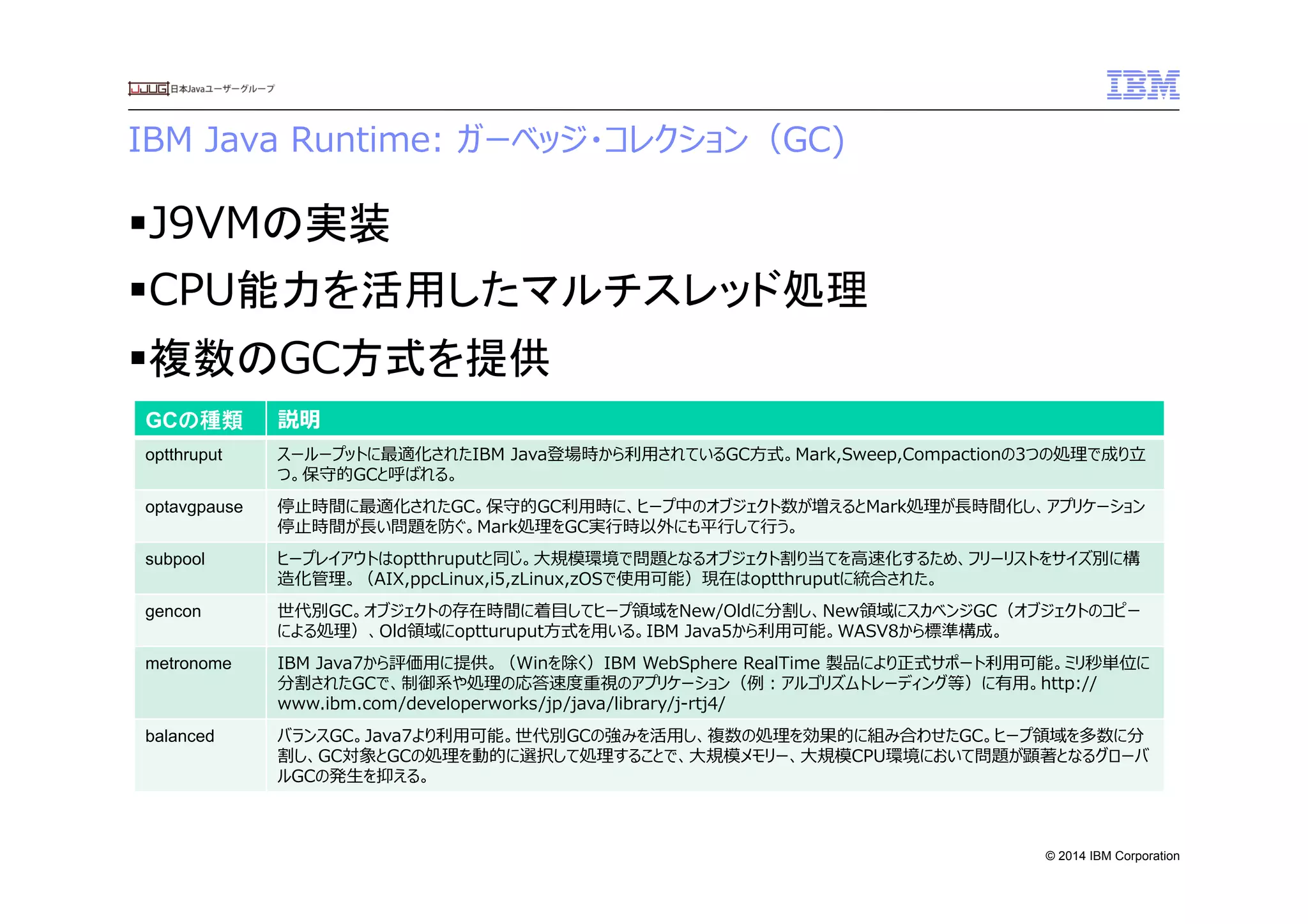 JJUG 日本Javaユーザーグループ

IBM

IBM Java Runtime: ガーベッジ・コレクション（GC）

▪J9VMの実装

▪CPU能力を活用したマルチスレッド処理

▪複数のGC方式を提供

| GCの種類 | 説明 |
|---|---|
| optthruput | スループットに最適化されたIBM Java登場時から利用されているGC方式。Mark,Sweep,Compactionの3つの処理で成り立つ。保守的GCと呼ばれる。 |
| optavgpause | 停止時間に最適化されたGC。保守的GC利用時に、ヒープ中のオブジェクト数が増えるとMark処理が長時間化し、アプリケーション停止時間が長い問題を防ぐ。Mark処理をGC実行時以外にも平行して行う。 |
| subpool | ヒープレイアウトはoptthruputと同じ。大規模環境で問題となるオブジェクト割り当てを高速化するため、フリーリストをサイズ別に構造化管理。（AIX,ppcLinux,i5,zLinux,zOSで使用可能）現在はoptthruputに統合された。 |
| gencon | 世代別GC。オブジェクトの存在時間に着目してヒープ領域をNew/Oldに分割し、New領域にスカベンジGC（オブジェクトのコピーによる処理）、Old領域にoptturuput方式を用いる。IBM Java5から利用可能。WASV8から標準構成。 |
| metronome | IBM Java7から評価用に提供。（Winを除く）IBM WebSphere RealTime 製品により正式サポート利用可能。ミリ秒単位に分割されたGCで、制御系や処理の応答速度重視のアプリケーション（例：アルゴリズムトレーディング等）に有用。http://www.ibm.com/developerworks/jp/java/library/j-rtj4/ |
| balanced | バランスGC。Java7より利用可能。世代別GCの強みを活用し、複数の処理を効果的に組み合わせたGC。ヒープ領域を多数に分割し、GC対象とGCの処理を動的に選択して処理することで、大規模メモリー、大規模CPU環境において問題が顕著となるグローバルGCの発生を抑える。 |

© 2014 IBM Corporation